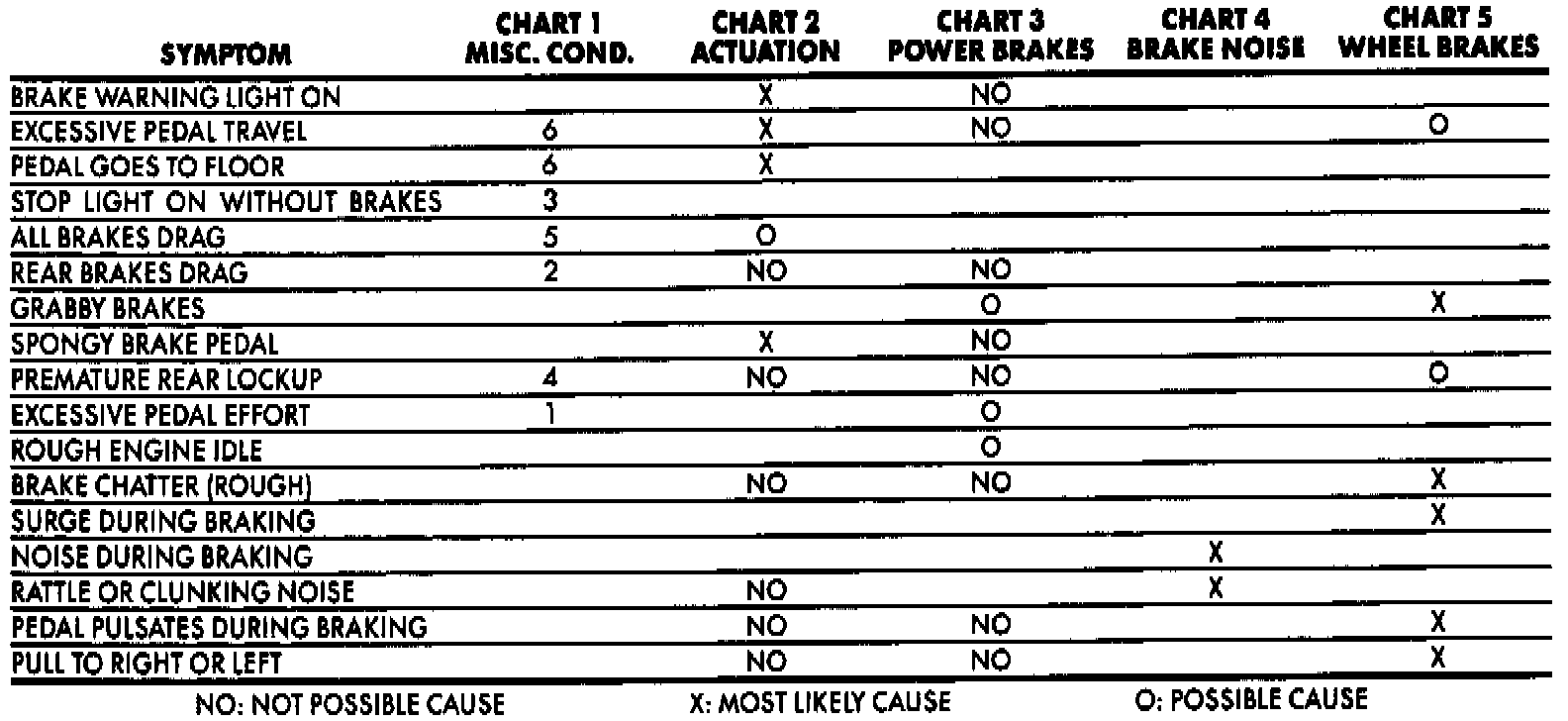 | SYMPTOM | CHART 1 MISC. COND. | CHART 2 ACTUATION | CHART 3 POWER BRAKES | CHART 4 BRAKE NOISE | CHART 5 WHEEL BRAKES |
|---|---|---|---|---|---|
| BRAKE WARNING LIGHT ON | | X | NO | | |
| EXCESSIVE PEDAL TRAVEL | 6 | X | NO | | O |
| PEDAL GOES TO FLOOR | 6 | X | | | |
| STOP LIGHT ON WITHOUT BRAKES | 3 | | | | |
| ALL BRAKES DRAG | 5 | O | | | |
| REAR BRAKES DRAG | 2 | NO | NO | | |
| GRABBY BRAKES | | | O | | X |
| SPONGY BRAKE PEDAL | | X | NO | | |
| PREMATURE REAR LOCKUP | 4 | NO | NO | | O |
| EXCESSIVE PEDAL EFFORT | 1 | | O | | |
| ROUGH ENGINE IDLE | | | O | | |
| BRAKE CHATTER (ROUGH) | | NO | NO | | X |
| SURGE DURING BRAKING | | | | | X |
| NOISE DURING BRAKING | | | | X | |
| RATTLE OR CLUNKING NOISE | | NO | | X | |
| PEDAL PULSATES DURING BRAKING | | NO | NO | | X |
| PULL TO RIGHT OR LEFT | | NO | NO | | X |

NO: NOT POSSIBLE CAUSE X: MOST LIKELY CAUSE O: POSSIBLE CAUSE